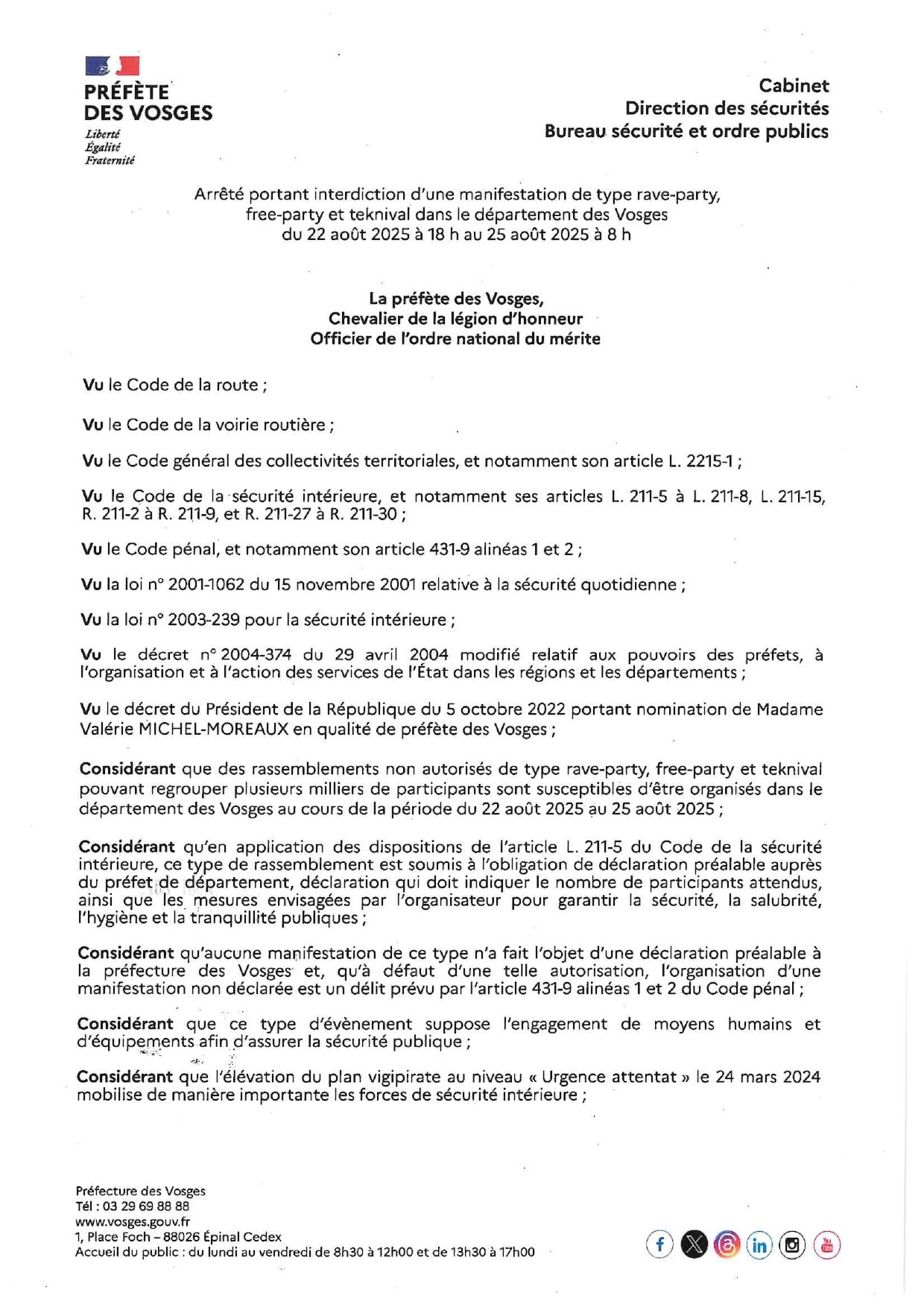 PRÉFÈTE
DES VOSGES
Liberté
Égalité
Fraternité

Cabinet
Direction des sécurités
Bureau sécurité et ordre publics

Arrêté portant interdiction d'une manifestation de type rave-party, free-party et teknival dans le département des Vosges du 22 août 2025 à 18 h au 25 août 2025 à 8 h

La préfète des Vosges,
Chevalier de la légion d'honneur
Officier de l'ordre national du mérite

Vu le Code de la route ;

Vu le Code de la voirie routière ;

Vu le Code général des collectivités territoriales, et notamment son article L. 2215-1 ;

Vu le Code de la sécurité intérieure, et notamment ses articles L. 211-5 à L. 211-8, L. 211-15, R. 211-2 à R. 211-9, et R. 211-27 à R. 211-30 ;

Vu le Code pénal, et notamment son article 431-9 alinéas 1 et 2 ;

Vu la loi n° 2001-1062 du 15 novembre 2001 relative à la sécurité quotidienne ;

Vu la loi n° 2003-239 pour la sécurité intérieure ;

Vu le décret n° 2004-374 du 29 avril 2004 modifié relatif aux pouvoirs des préfets, à l'organisation et à l'action des services de l'État dans les régions et les départements ;

Vu le décret du Président de la République du 5 octobre 2022 portant nomination de Madame Valérie MICHEL-MOREAUX en qualité de préfète des Vosges ;

Considérant que des rassemblements non autorisés de type rave-party, free-party et teknival pouvant regrouper plusieurs milliers de participants sont susceptibles d'être organisés dans le département des Vosges au cours de la période du 22 août 2025 au 25 août 2025 ;

Considérant qu'en application des dispositions de l'article L. 211-5 du Code de la sécurité intérieure, ce type de rassemblement est soumis à l'obligation de déclaration préalable auprès du préfet de département, déclaration qui doit indiquer le nombre de participants attendus, ainsi que les mesures envisagées par l'organisateur pour garantir la sécurité, la salubrité, l'hygiène et la tranquillité publiques ;

Considérant qu'aucune manifestation de ce type n'a fait l'objet d'une déclaration préalable à la préfecture des Vosges et, qu'à défaut d'une telle autorisation, l'organisation d'une manifestation non déclarée est un délit prévu par l'article 431-9 alinéas 1 et 2 du Code pénal ;

Considérant que ce type d'évènement suppose l'engagement de moyens humains et d'équipements afin d'assurer la sécurité publique ;

Considérant que l'élévation du plan vigipirate au niveau « Urgence attentat » le 24 mars 2024 mobilise de manière importante les forces de sécurité intérieure ;

Préfecture des Vosges
Tél : 03 29 69 88 88
www.vosges.gouv.fr
1, Place Foch – 88026 Épinal Cedex
Accueil du public : du lundi au vendredi de 8h30 à 12h00 et de 13h30 à 17h00